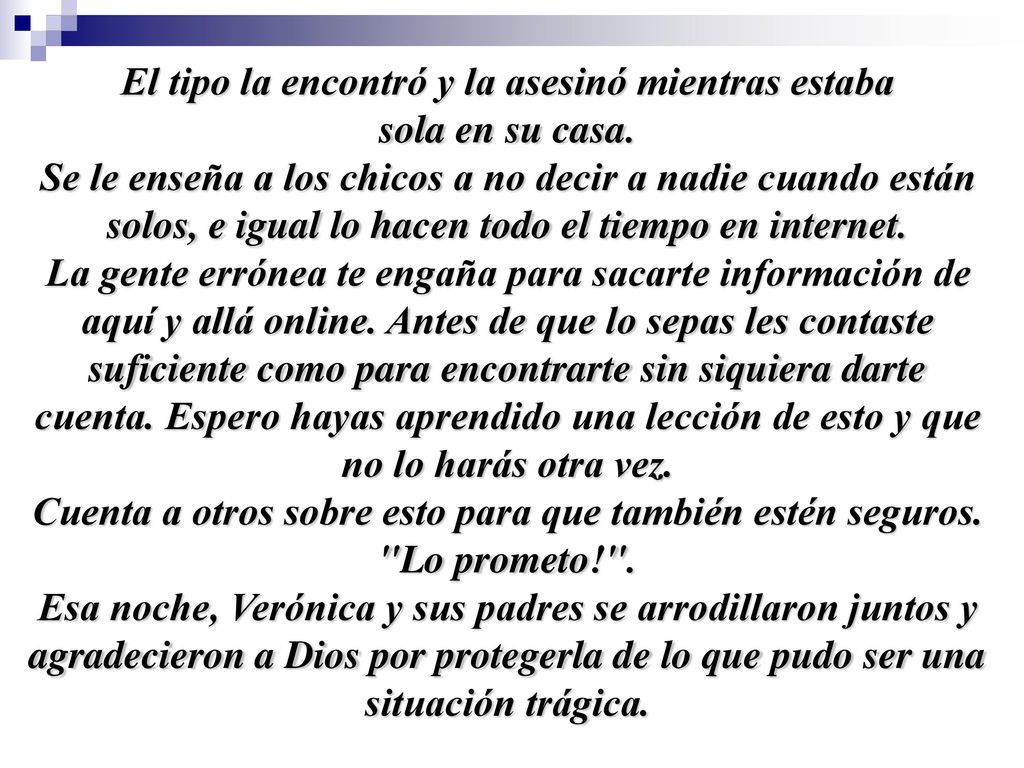 El tipo la encontró y la asesinó mientras estaba sola en su casa.
Se le enseña a los chicos a no decir a nadie cuando están solos, e igual lo hacen todo el tiempo en internet.
La gente errónea te engaña para sacarte información de aquí y allá online. Antes de que lo sepas les contaste suficiente como para encontrarte sin siquiera darte cuenta. Espero hayas aprendido una lección de esto y que no lo harás otra vez.
Cuenta a otros sobre esto para que también estén seguros.
"Lo prometo!".
Esa noche, Verónica y sus padres se arrodillaron juntos y agradecieron a Dios por protegerla de lo que pudo ser una situación trágica.